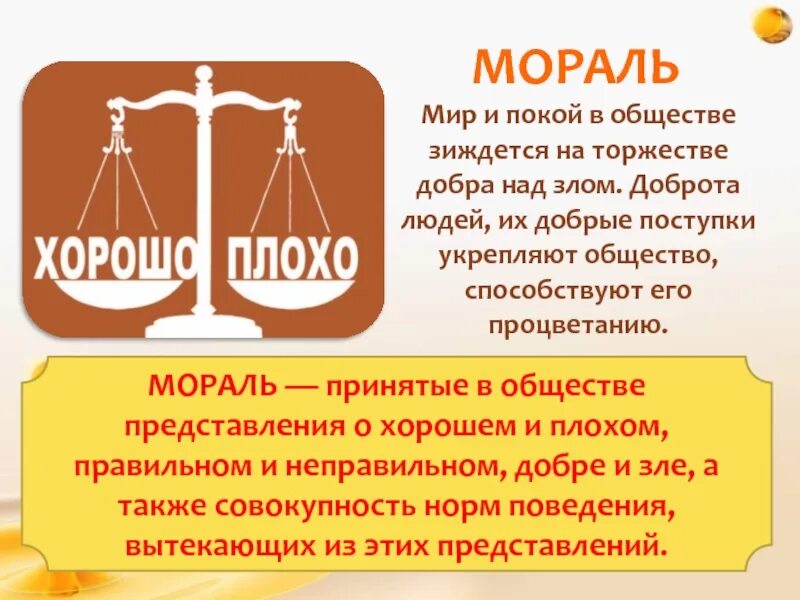 ХОРОШО ПЛОХО

МОРАЛЬ

Мир и покой в обществе зиждется на торжестве добра над злом. Доброта людей, их добрые поступки укрепляют общество, способствуют его процветанию.

МОРАЛЬ — принятые в обществе представления о хорошем и плохом, правильном и неправильном, добре и зле, а также совокупность норм поведения, вытекающих из этих представлений.